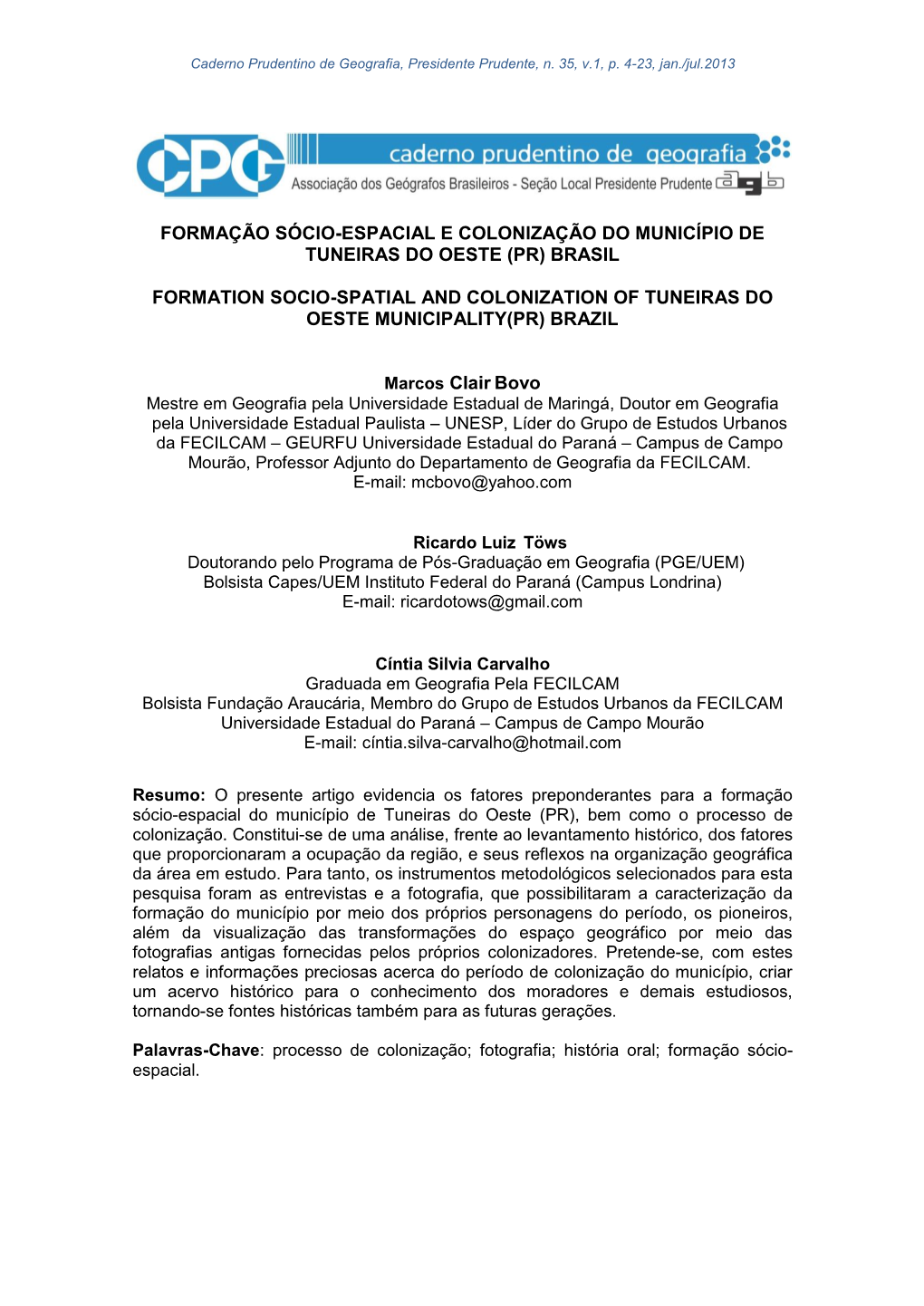 Caderno Prudentino de Geografia, Presidente Prudente, n. 35, v.1, p. 4-23, jan./jul.2013

CPG caderno prudentino de geografia
Associação dos Geógrafos Brasileiros - Seção Local Presidente Prudente agb

FORMAÇÃO SÓCIO-ESPACIAL E COLONIZAÇÃO DO MUNICÍPIO DE TUNEIRAS DO OESTE (PR) BRASIL

FORMATION SOCIO-SPATIAL AND COLONIZATION OF TUNEIRAS DO OESTE MUNICIPALITY(PR) BRAZIL

Marcos Clair Bovo
Mestre em Geografia pela Universidade Estadual de Maringá, Doutor em Geografia pela Universidade Estadual Paulista – UNESP, Líder do Grupo de Estudos Urbanos da FECILCAM – GEURFU Universidade Estadual do Paraná – Campus de Campo Mourão, Professor Adjunto do Departamento de Geografia da FECILCAM.
E-mail: mcbovo@yahoo.com

Ricardo Luiz Töws
Doutorando pelo Programa de Pós-Graduação em Geografia (PGE/UEM)
Bolsista Capes/UEM Instituto Federal do Paraná (Campus Londrina)
E-mail: ricardotows@gmail.com

Cíntia Silvia Carvalho
Graduada em Geografia Pela FECILCAM
Bolsista Fundação Araucária, Membro do Grupo de Estudos Urbanos da FECILCAM
Universidade Estadual do Paraná – Campus de Campo Mourão
E-mail: cíntia.silva-carvalho@hotmail.com

Resumo: O presente artigo evidencia os fatores preponderantes para a formação sócio-espacial do município de Tuneiras do Oeste (PR), bem como o processo de colonização. Constitui-se de uma análise, frente ao levantamento histórico, dos fatores que proporcionaram a ocupação da região, e seus reflexos na organização geográfica da área em estudo. Para tanto, os instrumentos metodológicos selecionados para esta pesquisa foram as entrevistas e a fotografia, que possibilitaram a caracterização da formação do município por meio dos próprios personagens do período, os pioneiros, além da visualização das transformações do espaço geográfico por meio das fotografias antigas fornecidas pelos próprios colonizadores. Pretende-se, com estes relatos e informações preciosas acerca do período de colonização do município, criar um acervo histórico para o conhecimento dos moradores e demais estudiosos, tornando-se fontes históricas também para as futuras gerações.

Palavras-Chave: processo de colonização; fotografia; história oral; formação sócio-espacial.